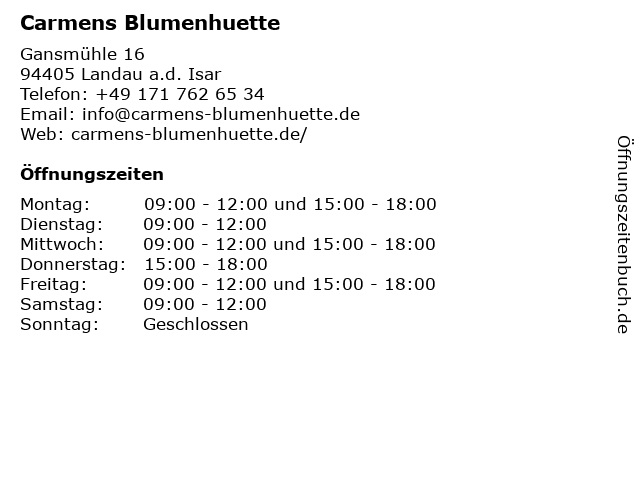 Carmens Blumenhuette

Gansmühle 16
94405 Landau a.d. Isar
Telefon: +49 171 762 65 34
Email: info@carmens-blumenhuette.de
Web: carmens-blumenhuette.de/

Öffnungszeiten

Montag: 09:00 - 12:00 und 15:00 - 18:00
Dienstag: 09:00 - 12:00
Mittwoch: 09:00 - 12:00 und 15:00 - 18:00
Donnerstag: 15:00 - 18:00
Freitag: 09:00 - 12:00 und 15:00 - 18:00
Samstag: 09:00 - 12:00
Sonntag: Geschlossen

Öffnungszeitenbuch.de